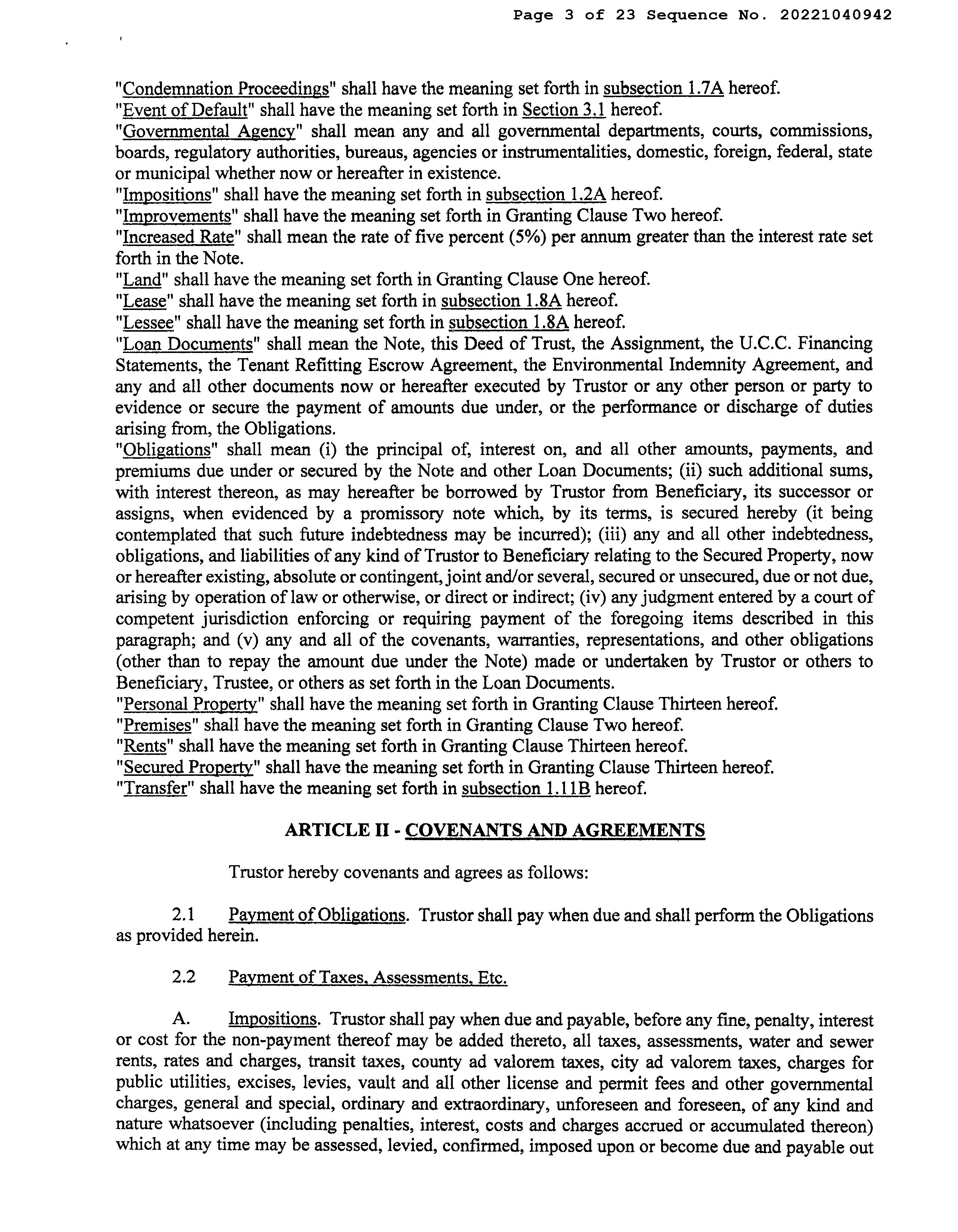 Page 3 of 23 Sequence No. 20221040942

"Condemnation Proceedings" shall have the meaning set forth in subsection 1.7A hereof.
"Event of Default" shall have the meaning set forth in Section 3.1 hereof.
"Governmental Agency" shall mean any and all governmental departments, courts, commissions, boards, regulatory authorities, bureaus, agencies or instrumentalities, domestic, foreign, federal, state or municipal whether now or hereafter in existence.
"Impositions" shall have the meaning set forth in subsection 1.2A hereof.
"Improvements" shall have the meaning set forth in Granting Clause Two hereof.
"Increased Rate" shall mean the rate of five percent (5%) per annum greater than the interest rate set forth in the Note.
"Land" shall have the meaning set forth in Granting Clause One hereof.
"Lease" shall have the meaning set forth in subsection 1.8A hereof.
"Lessee" shall have the meaning set forth in subsection 1.8A hereof.
"Loan Documents" shall mean the Note, this Deed of Trust, the Assignment, the U.C.C. Financing Statements, the Tenant Refitting Escrow Agreement, the Environmental Indemnity Agreement, and any and all other documents now or hereafter executed by Trustor or any other person or party to evidence or secure the payment of amounts due under, or the performance or discharge of duties arising from, the Obligations.
"Obligations" shall mean (i) the principal of, interest on, and all other amounts, payments, and premiums due under or secured by the Note and other Loan Documents; (ii) such additional sums, with interest thereon, as may hereafter be borrowed by Trustor from Beneficiary, its successor or assigns, when evidenced by a promissory note which, by its terms, is secured hereby (it being contemplated that such future indebtedness may be incurred); (iii) any and all other indebtedness, obligations, and liabilities of any kind of Trustor to Beneficiary relating to the Secured Property, now or hereafter existing, absolute or contingent, joint and/or several, secured or unsecured, due or not due, arising by operation of law or otherwise, or direct or indirect; (iv) any judgment entered by a court of competent jurisdiction enforcing or requiring payment of the foregoing items described in this paragraph; and (v) any and all of the covenants, warranties, representations, and other obligations (other than to repay the amount due under the Note) made or undertaken by Trustor or others to Beneficiary, Trustee, or others as set forth in the Loan Documents.
"Personal Property" shall have the meaning set forth in Granting Clause Thirteen hereof.
"Premises" shall have the meaning set forth in Granting Clause Two hereof.
"Rents" shall have the meaning set forth in Granting Clause Thirteen hereof.
"Secured Property" shall have the meaning set forth in Granting Clause Thirteen hereof.
"Transfer" shall have the meaning set forth in subsection 1.11B hereof.

ARTICLE II - COVENANTS AND AGREEMENTS

Trustor hereby covenants and agrees as follows:

2.1 Payment of Obligations. Trustor shall pay when due and shall perform the Obligations as provided herein.

2.2 Payment of Taxes, Assessments, Etc.

A. Impositions. Trustor shall pay when due and payable, before any fine, penalty, interest or cost for the non-payment thereof may be added thereto, all taxes, assessments, water and sewer rents, rates and charges, transit taxes, county ad valorem taxes, city ad valorem taxes, charges for public utilities, excises, levies, vault and all other license and permit fees and other governmental charges, general and special, ordinary and extraordinary, unforeseen and foreseen, of any kind and nature whatsoever (including penalties, interest, costs and charges accrued or accumulated thereon) which at any time may be assessed, levied, confirmed, imposed upon or become due and payable out